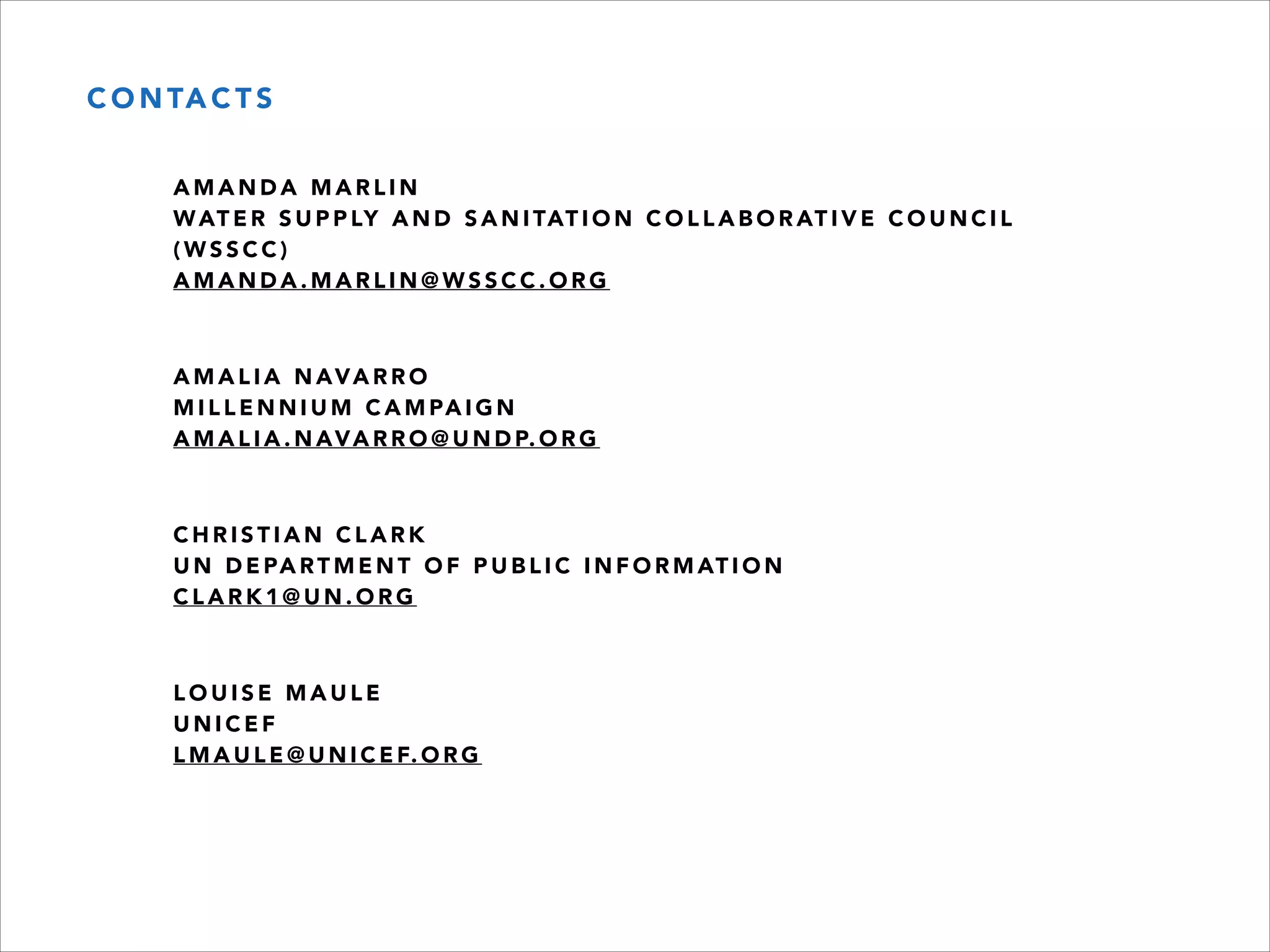 CONTACTS

AMANDA MARLIN
WATER SUPPLY AND SANITATION COLLABORATIVE COUNCIL (WSSCC)
AMANDA.MARLIN@WSSCC.ORG

AMALIA NAVARRO
MILLENNIUM CAMPAIGN
AMALIA.NAVARRO@UNDP.ORG

CHRISTIAN CLARK
UN DEPARTMENT OF PUBLIC INFORMATION
CLARK1@UN.ORG

LOUISE MAULE
UNICEF
LMAULE@UNICEF.ORG